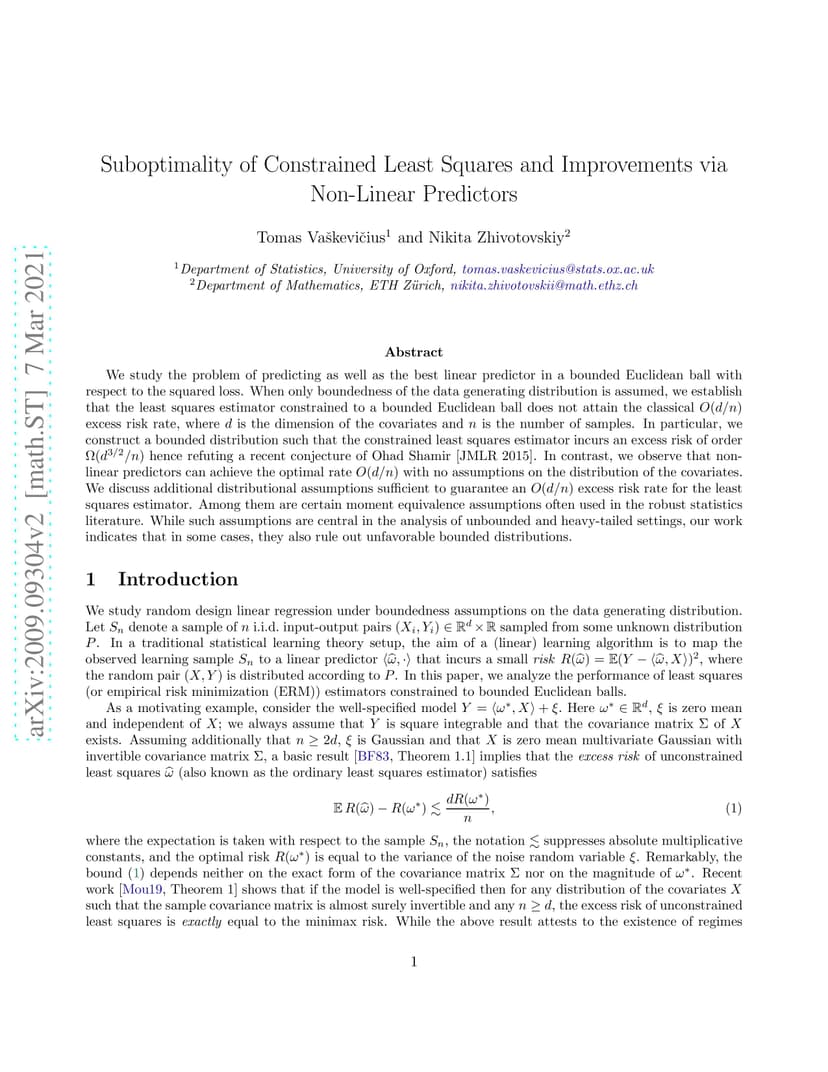 arXiv:2009.09304v2 [math.ST] 7 Mar 2021

Suboptimality of Constrained Least Squares and Improvements via Non-Linear Predictors

Tomas Vaškevičius$^1$ and Nikita Zhivotovskiy$^2$

$^1$Department of Statistics, University of Oxford, tomas.vaskevicius@stats.ox.ac.uk
$^2$Department of Mathematics, ETH Zürich, nikita.zhivotovskii@math.ethz.ch

Abstract

We study the problem of predicting as well as the best linear predictor in a bounded Euclidean ball with respect to the squared loss. When only boundedness of the data generating distribution is assumed, we establish that the least squares estimator constrained to a bounded Euclidean ball does not attain the classical $O(d/n)$ excess risk rate, where $d$ is the dimension of the covariates and $n$ is the number of samples. In particular, we construct a bounded distribution such that the constrained least squares estimator incurs an excess risk of order $\Omega(d^{3/2}/n)$ hence refuting a recent conjecture of Ohad Shamir [JMLR 2015]. In contrast, we observe that non-linear predictors can achieve the optimal rate $O(d/n)$ with no assumptions on the distribution of the covariates. We discuss additional distributional assumptions sufficient to guarantee an $O(d/n)$ excess risk rate for the least squares estimator. Among them are certain moment equivalence assumptions often used in the robust statistics literature. While such assumptions are central in the analysis of unbounded and heavy-tailed settings, our work indicates that in some cases, they also rule out unfavorable bounded distributions.

1 Introduction

We study random design linear regression under boundedness assumptions on the data generating distribution. Let $S_n$ denote a sample of $n$ i.i.d. input-output pairs $(X_i, Y_i) \in \mathbb{R}^d \times \mathbb{R}$ sampled from some unknown distribution $P$. In a traditional statistical learning theory setup, the aim of a (linear) learning algorithm is to map the observed learning sample $S_n$ to a linear predictor $\langle \widehat{\omega}, \cdot \rangle$ that incurs a small risk $R(\widehat{\omega}) = \mathbb{E}(Y - \langle \widehat{\omega}, X \rangle)^2$, where the random pair $(X, Y)$ is distributed according to $P$. In this paper, we analyze the performance of least squares (or empirical risk minimization (ERM)) estimators constrained to bounded Euclidean balls.

As a motivating example, consider the well-specified model $Y = \langle \omega^*, X \rangle + \xi$. Here $\omega^* \in \mathbb{R}^d$, $\xi$ is zero mean and independent of $X$; we always assume that $Y$ is square integrable and that the covariance matrix $\Sigma$ of $X$ exists. Assuming additionally that $n \geq 2d$, $\xi$ is Gaussian and that $X$ is zero mean multivariate Gaussian with invertible covariance matrix $\Sigma$, a basic result [BF83, Theorem 1.1] implies that the excess risk of unconstrained least squares $\widehat{\omega}$ (also known as the ordinary least squares estimator) satisfies

$$\mathbb{E}\, R(\widehat{\omega}) - R(\omega^*) \lesssim \frac{dR(\omega^*)}{n}, \quad (1)$$

where the expectation is taken with respect to the sample $S_n$, the notation $\lesssim$ suppresses absolute multiplicative constants, and the optimal risk $R(\omega^*)$ is equal to the variance of the noise random variable $\xi$. Remarkably, the bound (1) depends neither on the exact form of the covariance matrix $\Sigma$ nor on the magnitude of $\omega^*$. Recent work [Mou19, Theorem 1] shows that if the model is well-specified then for any distribution of the covariates $X$ such that the sample covariance matrix is almost surely invertible and any $n \geq d$, the excess risk of unconstrained least squares is exactly equal to the minimax risk. While the above result attests to the existence of regimes

1